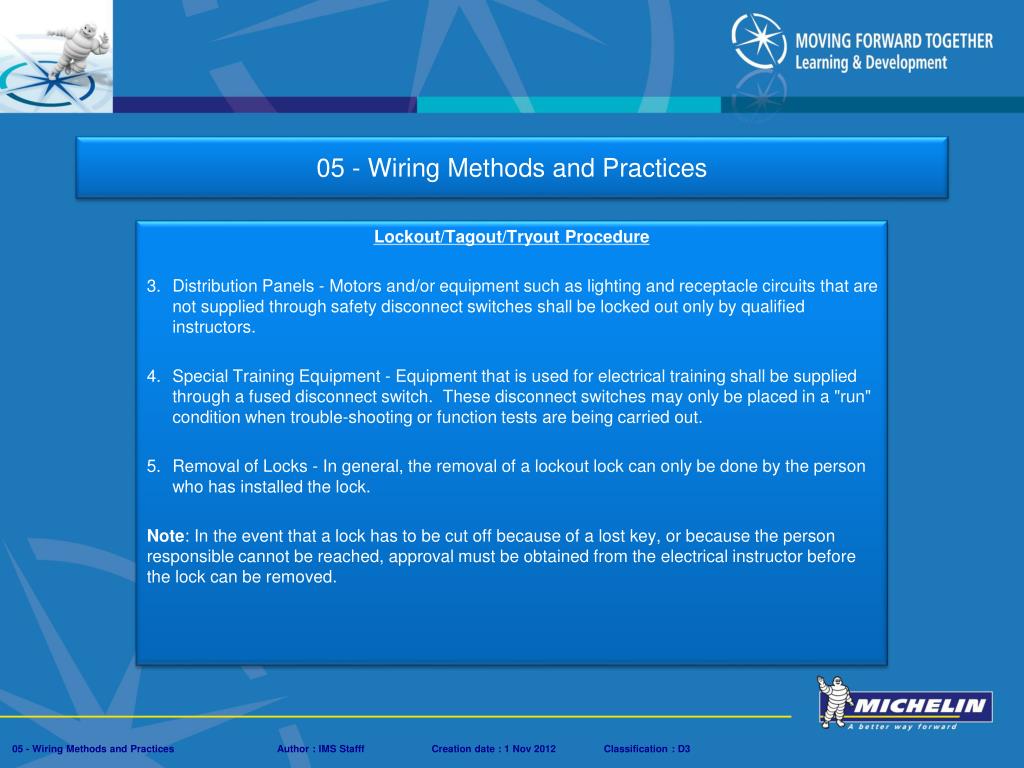 MOVING FORWARD TOGETHER
Learning & Development

05 - Wiring Methods and Practices

Lockout/Tagout/Tryout Procedure

3. Distribution Panels - Motors and/or equipment such as lighting and receptacle circuits that are not supplied through safety disconnect switches shall be locked out only by qualified instructors.

4. Special Training Equipment - Equipment that is used for electrical training shall be supplied through a fused disconnect switch. These disconnect switches may only be placed in a "run" condition when trouble-shooting or function tests are being carried out.

5. Removal of Locks - In general, the removal of a lockout lock can only be done by the person who has installed the lock.

Note: In the event that a lock has to be cut off because of a lost key, or because the person responsible cannot be reached, approval must be obtained from the electrical instructor before the lock can be removed.

MICHELIN
A better way forward

05 - Wiring Methods and Practices Author : IMS Stafff Creation date : 1 Nov 2012 Classification : D3